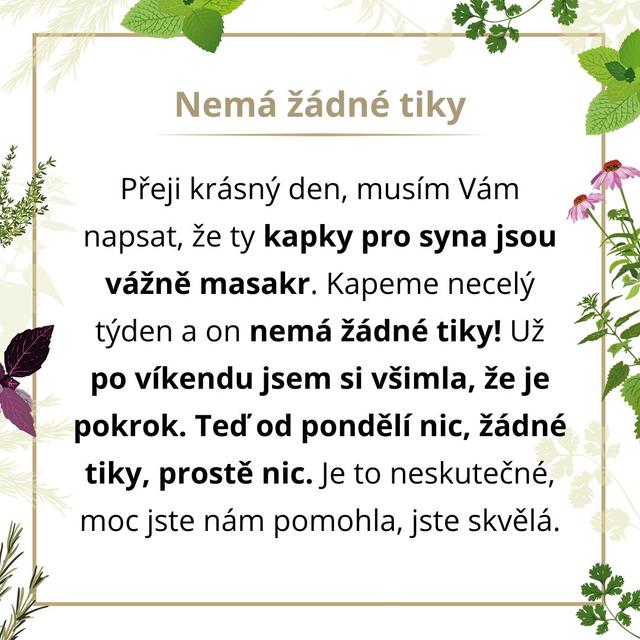 Nemá žádné tiky

Přeji krásný den, musím Vám napsat, že ty kapky pro syna jsou vážně masakr. Kapeme necelý týden a on nemá žádné tiky! Už po víkendu jsem si všimla, že je pokrok. Teď od pondělí nic, žádné tiky, prostě nic. Je to neskutečné, moc jste nám pomohla, jste skvělá.